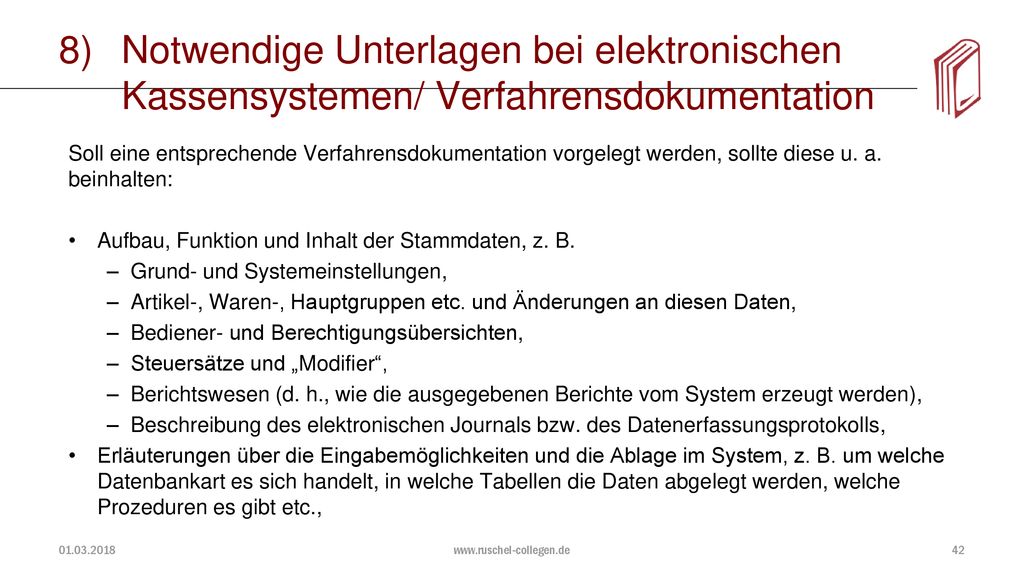 8) Notwendige Unterlagen bei elektronischen Kassensystemen/ Verfahrensdokumentation

Soll eine entsprechende Verfahrensdokumentation vorgelegt werden, sollte diese u. a. beinhalten:

• Aufbau, Funktion und Inhalt der Stammdaten, z. B.
– Grund- und Systemeinstellungen,
– Artikel-, Waren-, Hauptgruppen etc. und Änderungen an diesen Daten,
– Bediener- und Berechtigungsübersichten,
– Steuersätze und „Modifier“,
– Berichtswesen (d. h., wie die ausgegebenen Berichte vom System erzeugt werden),
– Beschreibung des elektronischen Journals bzw. des Datenerfassungsprotokolls,
• Erläuterungen über die Eingabemöglichkeiten und die Ablage im System, z. B. um welche Datenbankart es sich handelt, in welche Tabellen die Daten abgelegt werden, welche Prozeduren es gibt etc.,

01.03.2018 www.ruschel-collegen.de 42